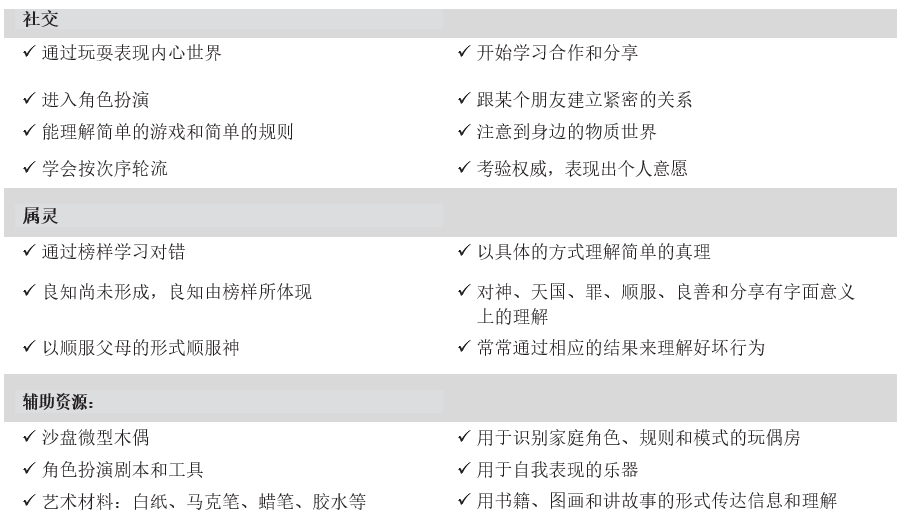 社交

✓ 通过玩耍表现内心世界

✓ 进入角色扮演

✓ 能理解简单的游戏和简单的规则

✓ 学会按次序轮流

✓ 开始学习合作和分享

✓ 跟某个朋友建立紧密的关系

✓ 注意到身边的物质世界

✓ 考验权威，表现出个人意愿

属灵

✓ 通过榜样学习对错

✓ 良知尚未形成，良知由榜样所体现

✓ 以顺服父母的形式顺服神

✓ 以具体的方式理解简单的真理

✓ 对神、天国、罪、顺服、良善和分享有字面意义上的理解

✓ 常常通过相应的结果来理解好坏行为

辅助资源：

✓ 沙盘微型木偶

✓ 角色扮演剧本和工具

✓ 艺术材料：白纸、马克笔、蜡笔、胶水等

✓ 用于识别家庭角色、规则和模式的玩偶房

✓ 用于自我表现的乐器

✓ 用书籍、图画和讲故事的形式传达信息和理解